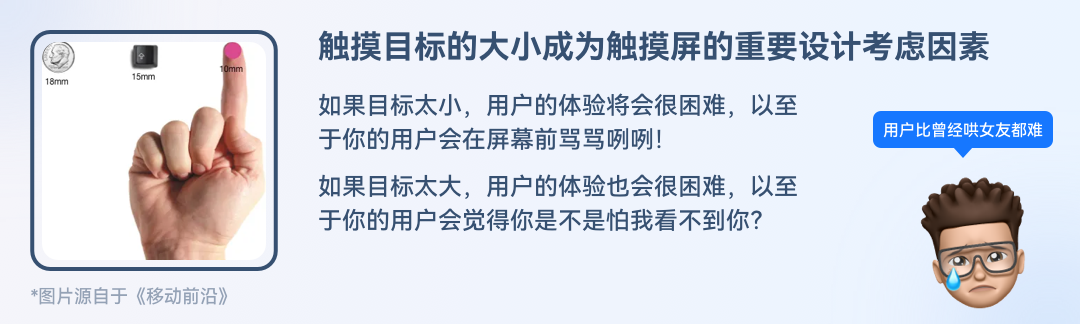 18mm

15mm

10mm

*图片源自于《移动前沿》

触摸目标的大小成为触摸屏的重要设计考虑因素

如果目标太小，用户的体验将会很困难，以至于你的用户会在屏幕前骂骂咧咧！

如果目标太大，用户的体验也会很困难，以至于你的用户会觉得你是不是怕我看不到你？

用户比曾经哄女友都难